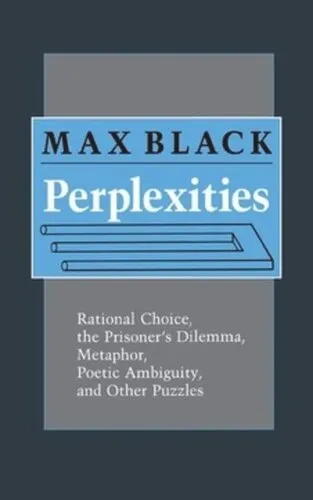 MAX BLACK

Perplexities

Rational Choice, the Prisoner's Dilemma, Metaphor, Poetic Ambiguity, and Other Puzzles